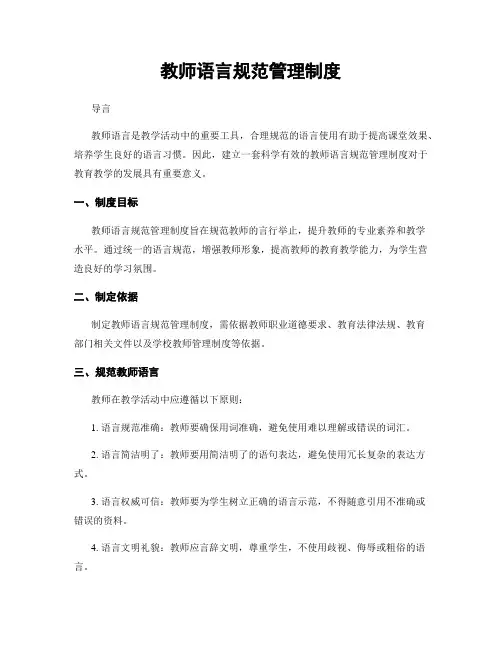 教师语言规范管理制度

导言

教师语言是教学活动中的重要工具，合理规范的语言使用有助于提高课堂效果、培养学生良好的语言习惯。因此，建立一套科学有效的教师语言规范管理制度对于教育教学的发展具有重要意义。

一、制度目标

教师语言规范管理制度旨在规范教师的言行举止，提升教师的专业素养和教学水平。通过统一的语言规范，增强教师形象，提高教师的教育教学能力，为学生营造良好的学习氛围。

二、制定依据

制定教师语言规范管理制度，需依据教师职业道德要求、教育法律法规、教育部门相关文件以及学校教师管理制度等依据。

三、规范教师语言

教师在教学活动中应遵循以下原则：

1. 语言规范准确：教师要确保用词准确，避免使用难以理解或错误的词汇。

2. 语言简洁明了：教师要用简洁明了的语句表达，避免使用冗长复杂的表达方式。

3. 语言权威可信：教师要为学生树立正确的语言示范，不得随意引用不准确或错误的资料。

4. 语言文明礼貌：教师应言辞文明，尊重学生，不使用歧视、侮辱或粗俗的语言。